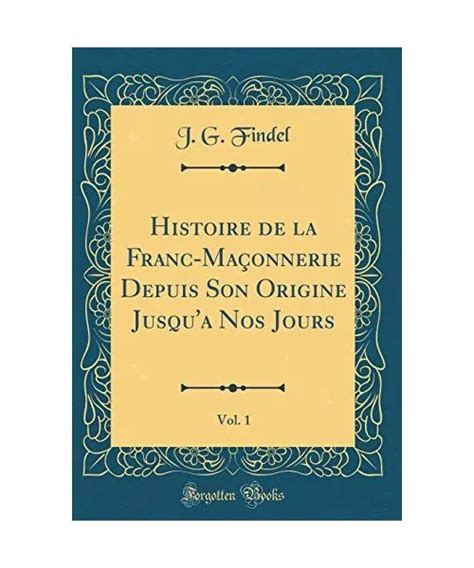 J. G. Findel

Histoire de la Franc-Maçonnerie Depuis Son Origine Jusqu'a Nos Jours

Vol. 1

Forgotten Books